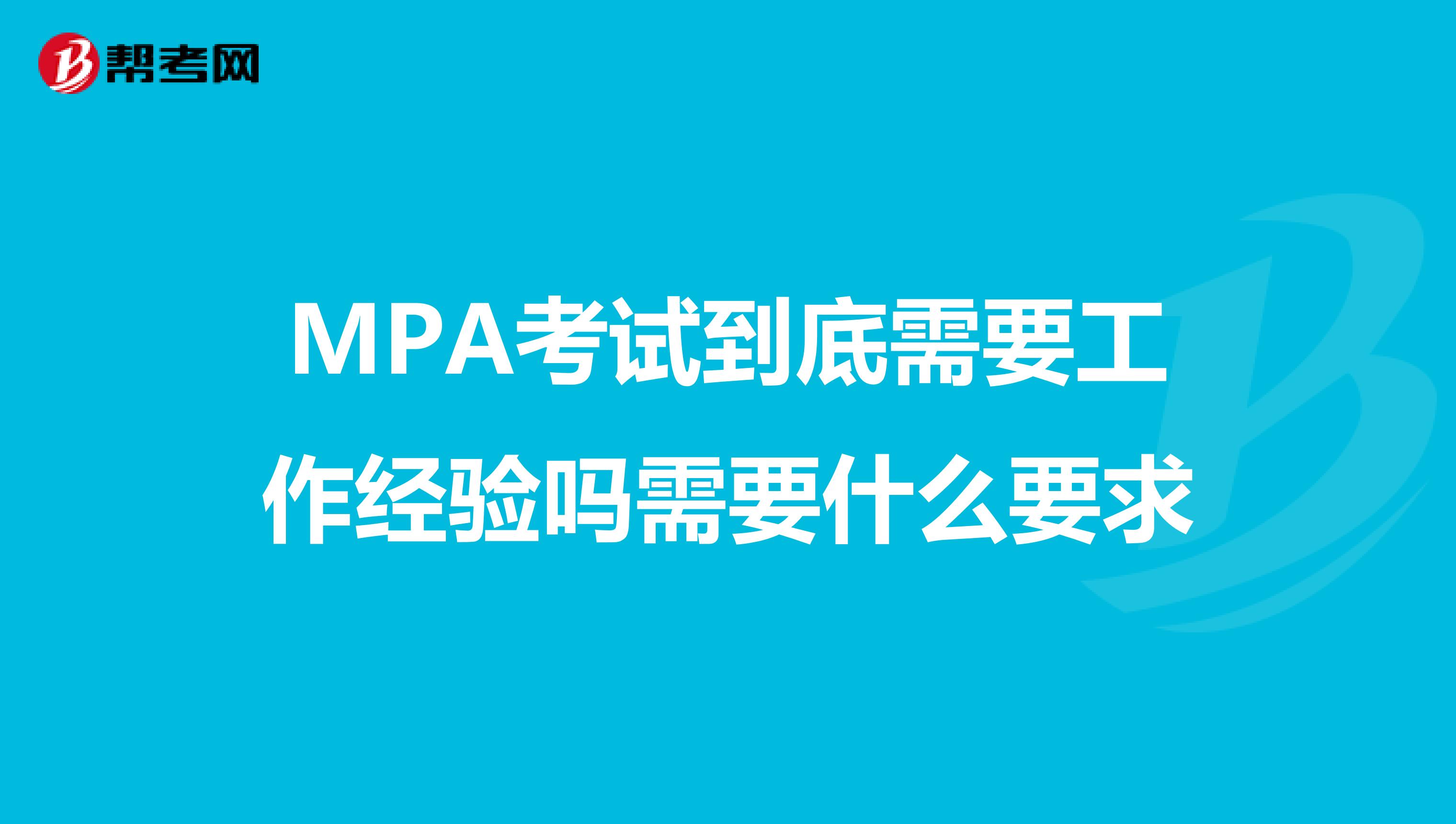 帮考网

MPA考试到底需要工作经验吗需要什么要求